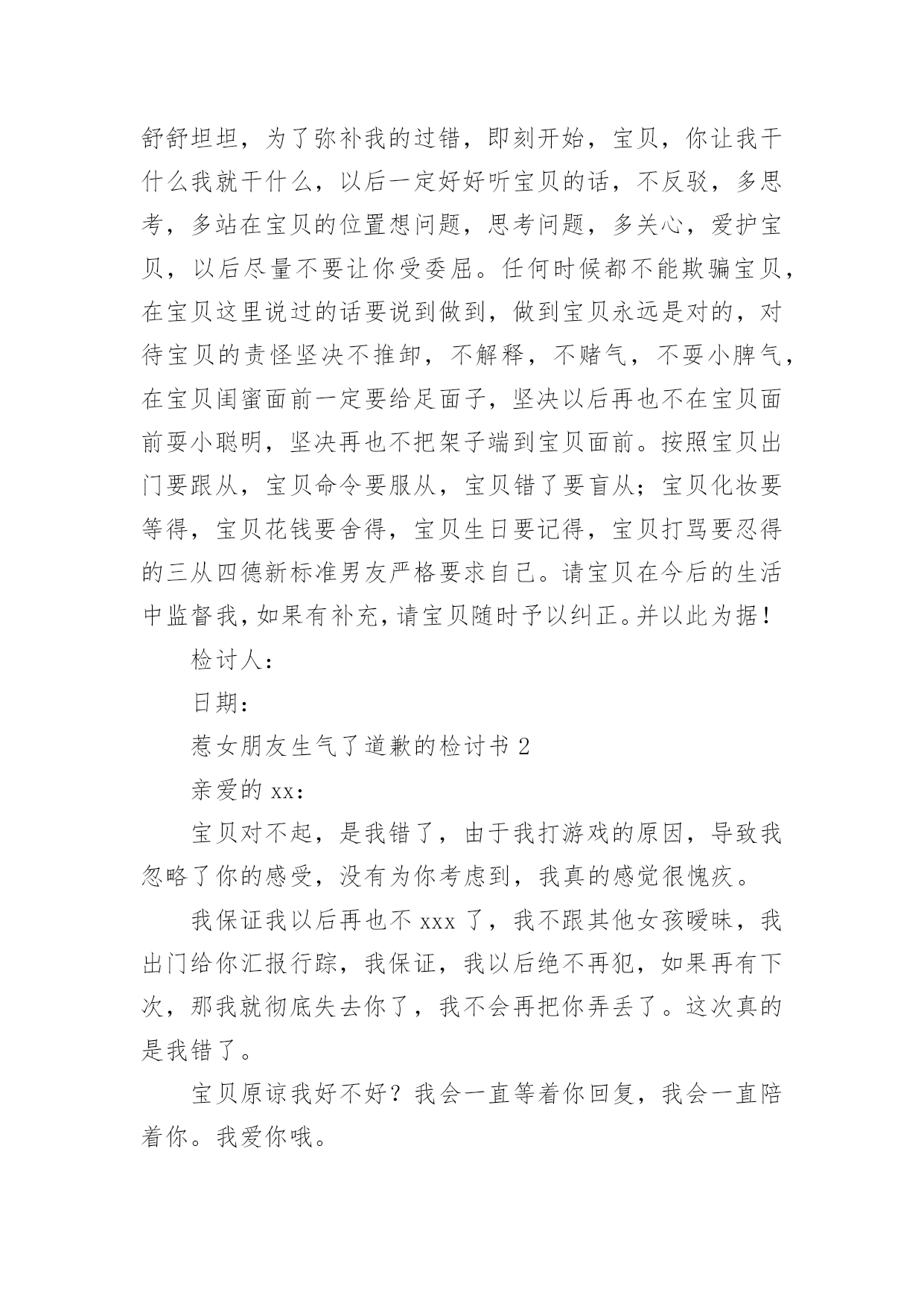 舒舒坦坦，为了弥补我的过错，即刻开始，宝贝，你让我干什么我就干什么，以后一定好好听宝贝的话，不反驳，多思考，多站在宝贝的位置想问题，思考问题，多关心，爱护宝贝，以后尽量不要让你受委屈。任何时候都不能欺骗宝贝，在宝贝这里说过的话要说到做到，做到宝贝永远是对的，对待宝贝的责怪坚决不推卸，不解释，不赌气，不耍小脾气，在宝贝闺蜜面前一定要给足面子，坚决以后再也不在宝贝面前耍小聪明，坚决再也不把架子端到宝贝面前。按照宝贝出门要跟从，宝贝命令要服从，宝贝错了要盲从；宝贝化妆要等得，宝贝花钱要舍得，宝贝生日要记得，宝贝打骂要忍得的三从四德新标准男友严格要求自己。请宝贝在今后的生活中监督我，如果有补充，请宝贝随时予以纠正。并以此为据！

检讨人：

日期：

惹女朋友生气了道歉的检讨书 2

亲爱的 xx：

宝贝对不起，是我错了，由于我打游戏的原因，导致我忽略了你的感受，没有为你考虑到，我真的感觉很愧疚。

我保证我以后再也不 xxx 了，我不跟其他女孩暧昧，我出门给你汇报行踪，我保证，我以后绝不再犯，如果再有下次，那我就彻底失去你了，我不会再把你弄丢了。这次真的是我错了。

宝贝原谅我好不好？我会一直等着你回复，我会一直陪着你。我爱你哦。